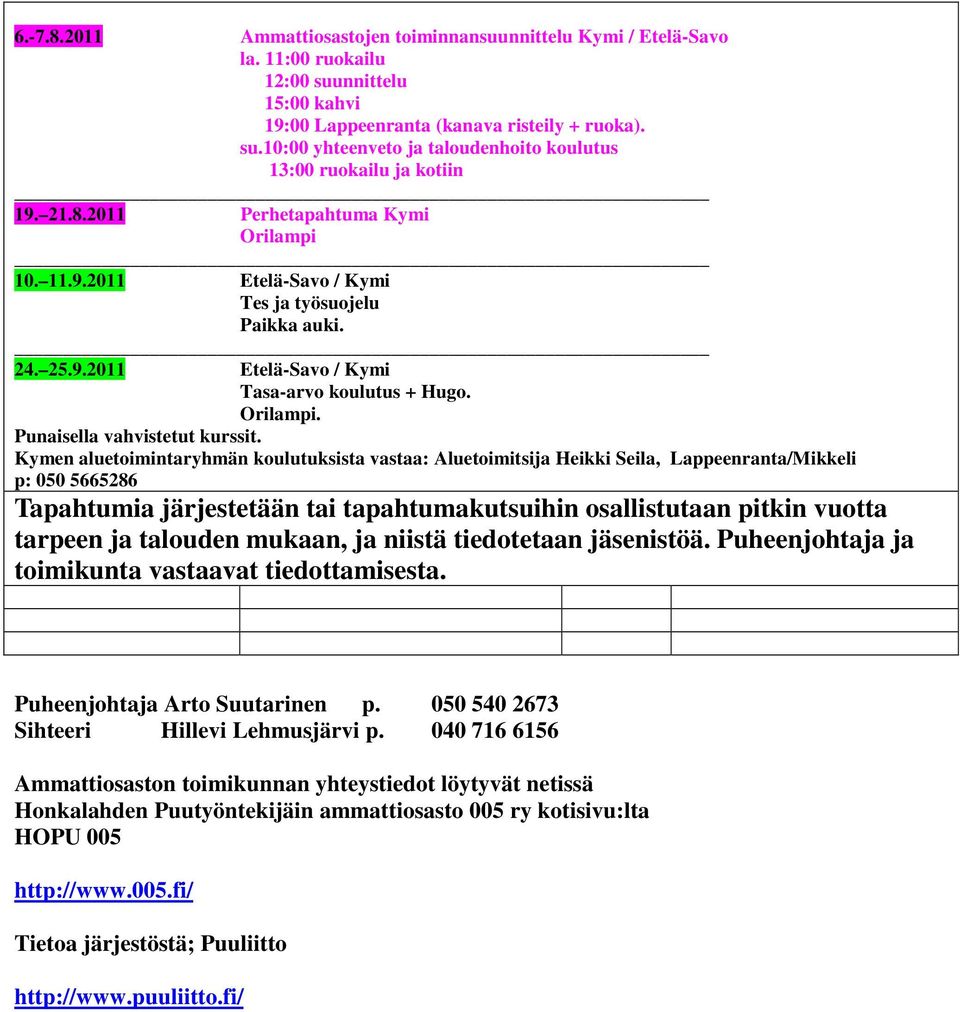 6.-7.8.2011 Ammattiosastojen toiminnansuunnittelu Kymi / Etelä-Savo
la. 11:00 ruokailu
12:00 suunnittelu
15:00 kahvi
19:00 Lappeenranta (kanava risteily + ruoka).
su.10:00 yhteenveto ja taloudenhoito koulutus
13:00 ruokailu ja kotiin

19.–21.8.2011 Perhetapahtuma Kymi
Orilampi

10.–11.9.2011 Etelä-Savo / Kymi
Tes ja työsuojelu
Paikka auki.

24.–25.9.2011 Etelä-Savo / Kymi
Tasa-arvo koulutus + Hugo.
Orilampi.

Punaisella vahvistetut kurssit.
Kymen aluetoimintaryhmän koulutuksista vastaa: Aluetoimitsija Heikki Seila, Lappeenranta/Mikkeli p: 050 5665286

Tapahtumia järjestetään tai tapahtumakutsuihin osallistutaan pitkin vuotta tarpeen ja talouden mukaan, ja niistä tiedotetaan jäsenistöä. Puheenjohtaja ja toimikunta vastaavat tiedottamisesta.

Puheenjohtaja Arto Suutarinen p. 050 540 2673
Sihteeri Hillevi Lehmusjärvi p. 040 716 6156

Ammattiosaston toimikunnan yhteystiedot löytyvät netissä
Honkalahden Puutyöntekijäin ammattiosasto 005 ry kotisivu:lta
HOPU 005

http://www.005.fi/

Tietoa järjestöstä; Puuliitto

http://www.puuliitto.fi/